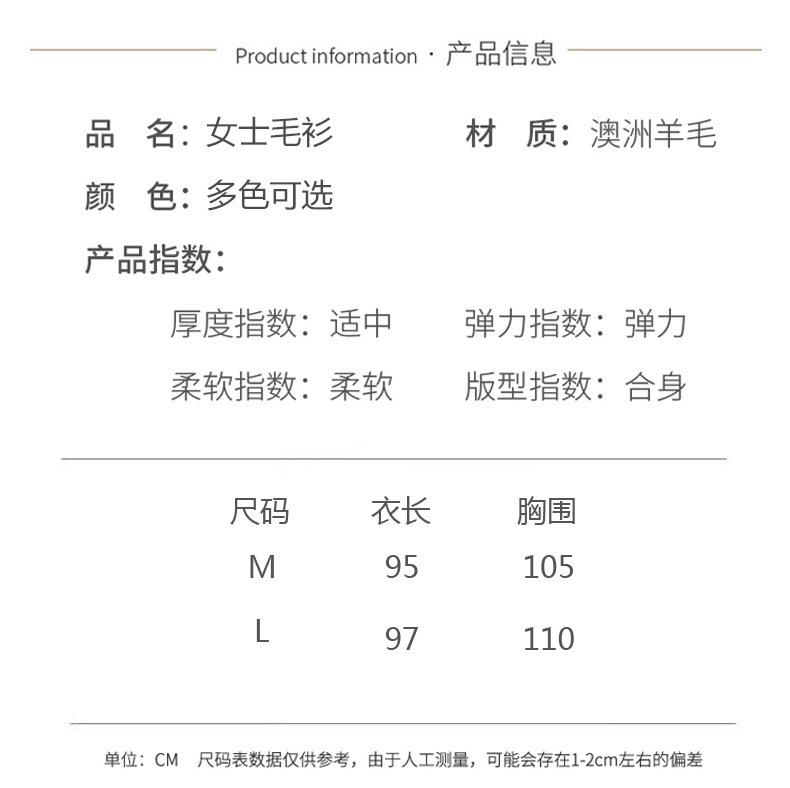 Product information · 产品信息

品　名：女士毛衫　　材　质：澳洲羊毛

颜　色：多色可选

产品指数：

厚度指数：适中　　弹力指数：弹力

柔软指数：柔软　　版型指数：合身

| 尺码 | 衣长 | 胸围 |
|---|---|---|
| M | 95 | 105 |
| L | 97 | 110 |

单位：CM　尺码表数据仅供参考，由于人工测量，可能会存在1-2cm左右的偏差